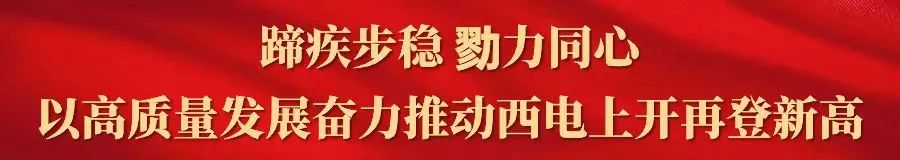 蹄疾步稳 勠力同心
以高质量发展奋力推动西电上开再登新高